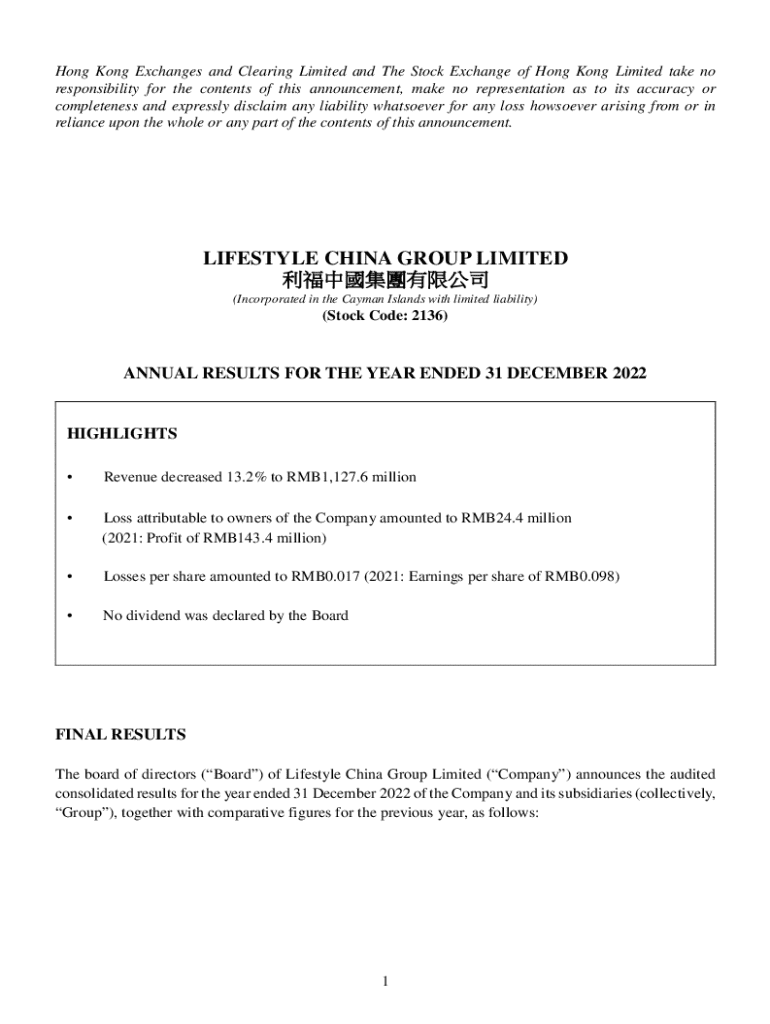 Hong Kong Exchanges and Clearing Limited and The Stock Exchange of Hong Kong Limited take no responsibility for the contents of this announcement, make no representation as to its accuracy or completeness and expressly disclaim any liability whatsoever for any loss howsoever arising from or in reliance upon the whole or any part of the contents of this announcement.

LIFESTYLE CHINA GROUP LIMITED
利福中國集團有限公司
(Incorporated in the Cayman Islands with limited liability)
(Stock Code: 2136)

ANNUAL RESULTS FOR THE YEAR ENDED 31 DECEMBER 2022

HIGHLIGHTS

• Revenue decreased 13.2% to RMB1,127.6 million

• Loss attributable to owners of the Company amounted to RMB24.4 million (2021: Profit of RMB143.4 million)

• Losses per share amounted to RMB0.017 (2021: Earnings per share of RMB0.098)

• No dividend was declared by the Board

FINAL RESULTS

The board of directors (“Board”) of Lifestyle China Group Limited (“Company”) announces the audited consolidated results for the year ended 31 December 2022 of the Company and its subsidiaries (collectively, “Group”), together with comparative figures for the previous year, as follows:

1